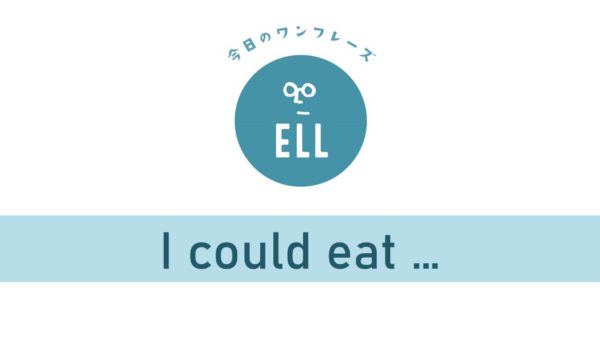 今日のワンフレーズ

ELL

I could eat ...